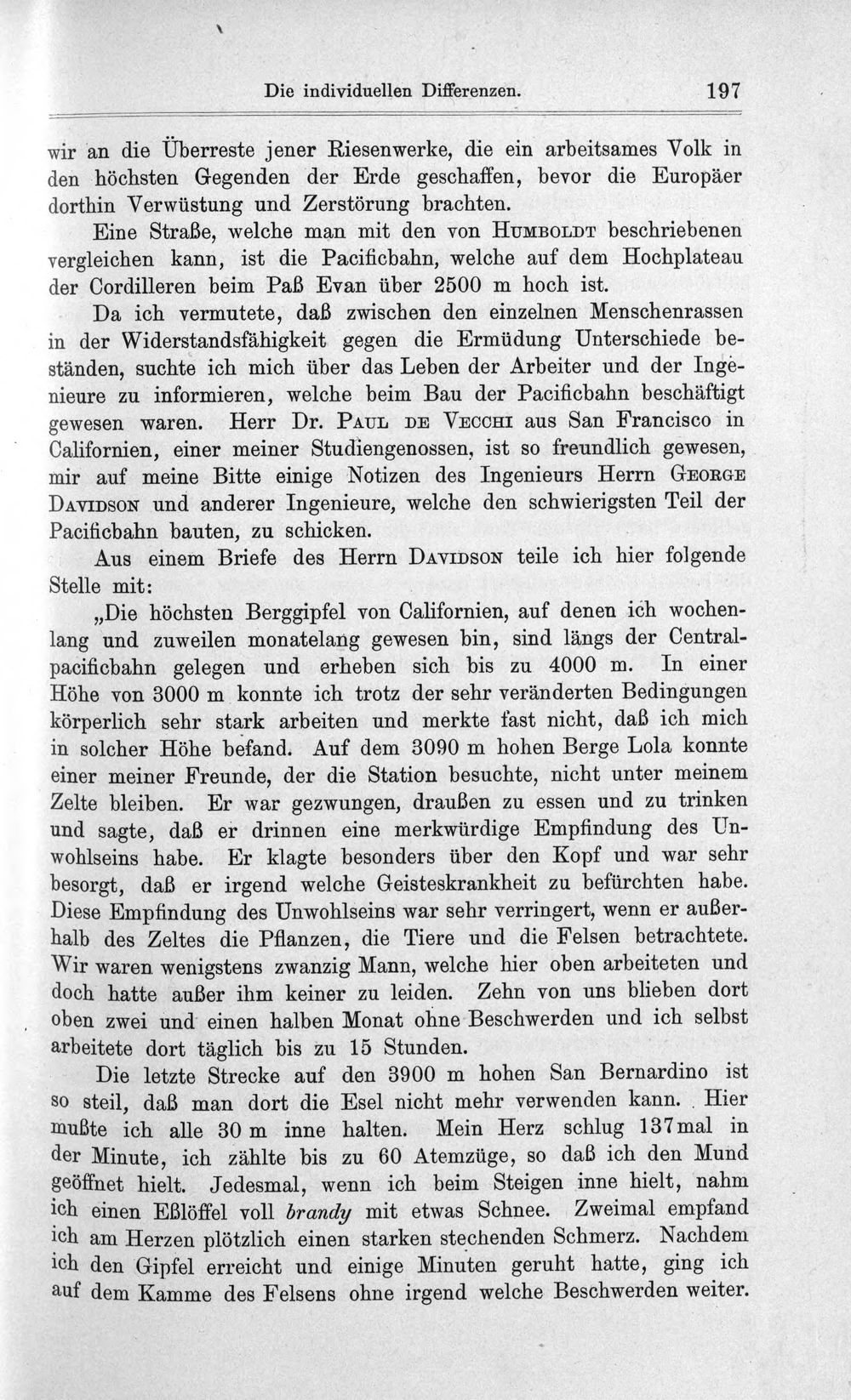 Die individuellen Differenzen. 197

wir an die Überreste jener Riesenwerke, die ein arbeitsames Volk in den höchsten Gegenden der Erde geschaffen, bevor die Europäer dorthin Verwüstung und Zerstörung brachten.

Eine Straße, welche man mit den von Humboldt beschriebenen vergleichen kann, ist die Pacificbahn, welche auf dem Hochplateau der Cordilleren beim Paß Evan über 2500 m hoch ist.

Da ich vermutete, daß zwischen den einzelnen Menschenrassen in der Widerstandsfähigkeit gegen die Ermüdung Unterschiede beständen, suchte ich mich über das Leben der Arbeiter und der Ingenieure zu informieren, welche beim Bau der Pacificbahn beschäftigt gewesen waren. Herr Dr. Paul de Vecchi aus San Francisco in Californien, einer meiner Studiengenossen, ist so freundlich gewesen, mir auf meine Bitte einige Notizen des Ingenieurs Herrn George Davidson und anderer Ingenieure, welche den schwierigsten Teil der Pacificbahn bauten, zu schicken.

Aus einem Briefe des Herrn Davidson teile ich hier folgende Stelle mit:

„Die höchsten Berggipfel von Californien, auf denen ich wochenlang und zuweilen monatelang gewesen bin, sind längs der Centralpacificbahn gelegen und erheben sich bis zu 4000 m. In einer Höhe von 3000 m konnte ich trotz der sehr veränderten Bedingungen körperlich sehr stark arbeiten und merkte fast nicht, daß ich mich in solcher Höhe befand. Auf dem 3090 m hohen Berge Lola konnte einer meiner Freunde, der die Station besuchte, nicht unter meinem Zelte bleiben. Er war gezwungen, draußen zu essen und zu trinken und sagte, daß er drinnen eine merkwürdige Empfindung des Unwohlseins habe. Er klagte besonders über den Kopf und war sehr besorgt, daß er irgend welche Geisteskrankheit zu befürchten habe. Diese Empfindung des Unwohlseins war sehr verringert, wenn er außerhalb des Zeltes die Pflanzen, die Tiere und die Felsen betrachtete. Wir waren wenigstens zwanzig Mann, welche hier oben arbeiteten und doch hatte außer ihm keiner zu leiden. Zehn von uns blieben dort oben zwei und einen halben Monat ohne Beschwerden und ich selbst arbeitete dort täglich bis zu 15 Stunden.

Die letzte Strecke auf den 3900 m hohen San Bernardino ist so steil, daß man dort die Esel nicht mehr verwenden kann. Hier mußte ich alle 30 m inne halten. Mein Herz schlug 137mal in der Minute, ich zählte bis zu 60 Atemzüge, so daß ich den Mund geöffnet hielt. Jedesmal, wenn ich beim Steigen inne hielt, nahm ich einen Eßlöffel voll brandy mit etwas Schnee. Zweimal empfand ich am Herzen plötzlich einen starken stechenden Schmerz. Nachdem ich den Gipfel erreicht und einige Minuten geruht hatte, ging ich auf dem Kamme des Felsens ohne irgend welche Beschwerden weiter.